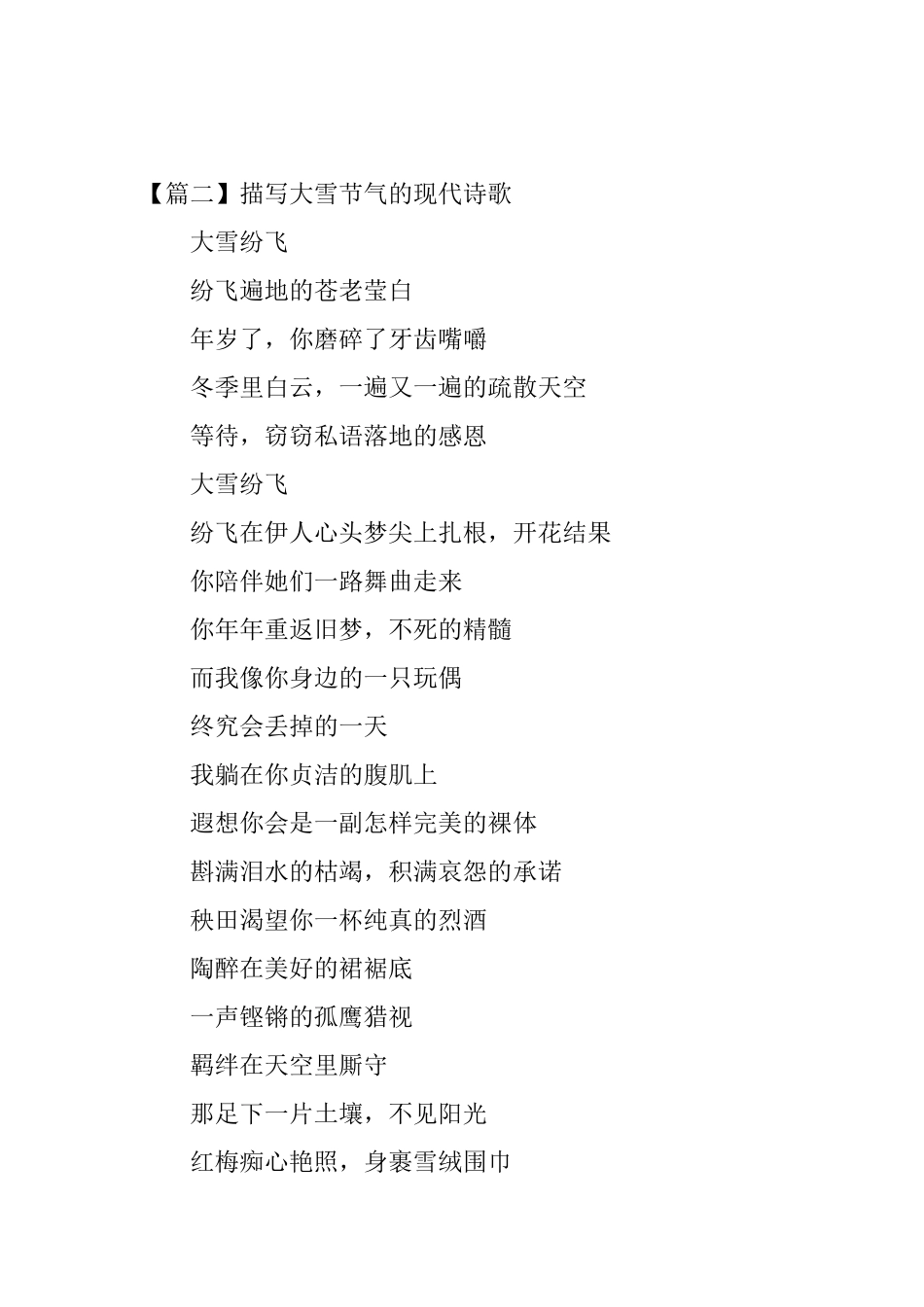 【篇二】描写大雪节气的现代诗歌

大雪纷飞

纷飞遍地的苍老莹白

年岁了，你磨碎了牙齿嘴嚼

冬季里白云，一遍又一遍的疏散天空

等待，窃窃私语落地的感恩

大雪纷飞

纷飞在伊人心头梦尖上扎根，开花结果

你陪伴她们一路舞曲走来

你年年重返旧梦，不死的精髓

而我像你身边的一只玩偶

终究会丢掉的一天

我躺在你贞洁的腹肌上

遐想你会是一副怎样完美的裸体

斟满泪水的枯竭，积满哀怨的承诺

秧田渴望你一杯纯真的烈酒

陶醉在美好的裙裾底

一声铿锵的孤鹰猎视

羁绊在天空里厮守

那足下一片土壤，不见阳光

红梅痴心艳照，身裹雪绒围巾